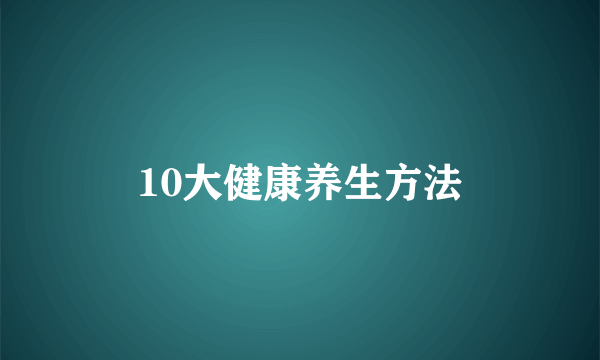 10大健康养生方法